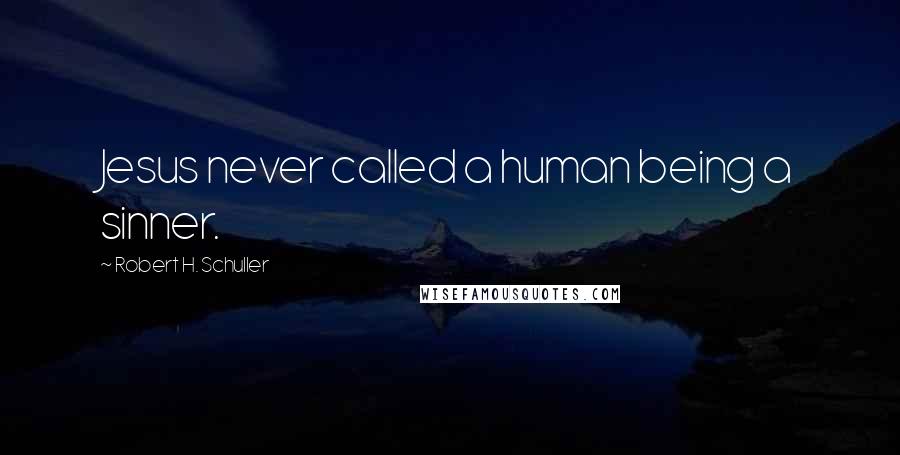 Jesus never called a human being a sinner.

~ Robert H. Schuller

WISEFAMOUSQUOTES.COM